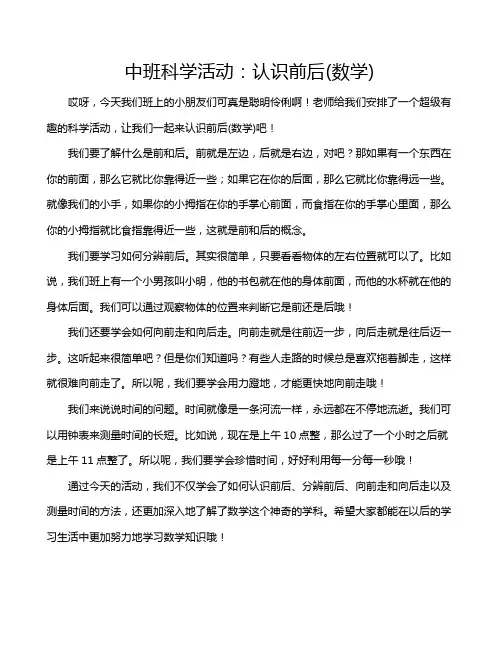 中班科学活动：认识前后(数学)

哎呀，今天我们班上的小朋友们可真是聪明伶俐啊！老师给我们安排了一个超级有趣的科学活动，让我们一起来认识前后(数学)吧！

我们要了解什么是前和后。前就是左边，后就是右边，对吧？那如果有一个东西在你的前面，那么它就比你靠得近一些；如果它在你的后面，那么它就比你靠得远一些。就像我们的小手，如果你的小拇指在你的手掌心前面，而食指在你的手掌心里面，那么你的小拇指就比食指靠得近一些，这就是前和后的概念。

我们要学习如何分辨前后。其实很简单，只要看看物体的左右位置就可以了。比如说，我们班上有一个小男孩叫小明，他的书包就在他的身体前面，而他的水杯就在他的身体后面。我们可以通过观察物体的位置来判断它是前还是后哦！

我们还要学会如何向前走和向后走。向前走就是往前迈一步，向后走就是往后迈一步。这听起来很简单吧？但是你们知道吗？有些人走路的时候总是喜欢拖着脚走，这样就很难向前走了。所以呢，我们要学会用力蹬地，才能更快地向前走哦！

我们来说说时间的问题。时间就像是一条河流一样，永远都在不停地流逝。我们可以用钟表来测量时间的长短。比如说，现在是上午 10 点整，那么过了一个小时之后就是上午 11 点整了。所以呢，我们要学会珍惜时间，好好利用每一分每一秒哦！

通过今天的活动，我们不仅学会了如何认识前后、分辨前后、向前走和向后走以及测量时间的方法，还更加深入地了解了数学这个神奇的学科。希望大家都能在以后的学习生活中更加努力地学习数学知识哦！